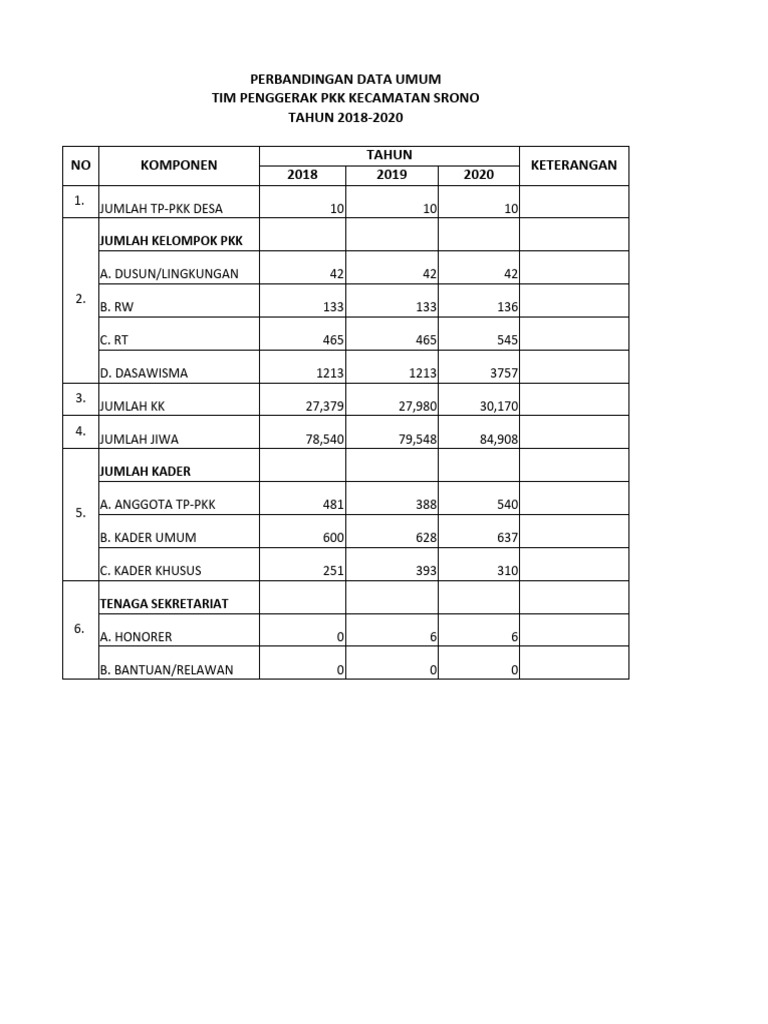 PERBANDINGAN DATA UMUM
TIM PENGGERAK PKK KECAMATAN SRONO
TAHUN 2018-2020

| NO | KOMPONEN | TAHUN 2018 | TAHUN 2019 | TAHUN 2020 | KETERANGAN |
|---|---|---|---|---|---|
| 1. | JUMLAH TP-PKK DESA | 10 | 10 | 10 | |
| 2. | JUMLAH KELOMPOK PKK | | | | |
| | A. DUSUN/LINGKUNGAN | 42 | 42 | 42 | |
| | B. RW | 133 | 133 | 136 | |
| | C. RT | 465 | 465 | 545 | |
| | D. DASAWISMA | 1213 | 1213 | 3757 | |
| 3. | JUMLAH KK | 27,379 | 27,980 | 30,170 | |
| 4. | JUMLAH JIWA | 78,540 | 79,548 | 84,908 | |
| 5. | JUMLAH KADER | | | | |
| | A. ANGGOTA TP-PKK | 481 | 388 | 540 | |
| | B. KADER UMUM | 600 | 628 | 637 | |
| | C. KADER KHUSUS | 251 | 393 | 310 | |
| 6. | TENAGA SEKRETARIAT | | | | |
| | A. HONORER | 0 | 6 | 6 | |
| | B. BANTUAN/RELAWAN | 0 | 0 | 0 | |